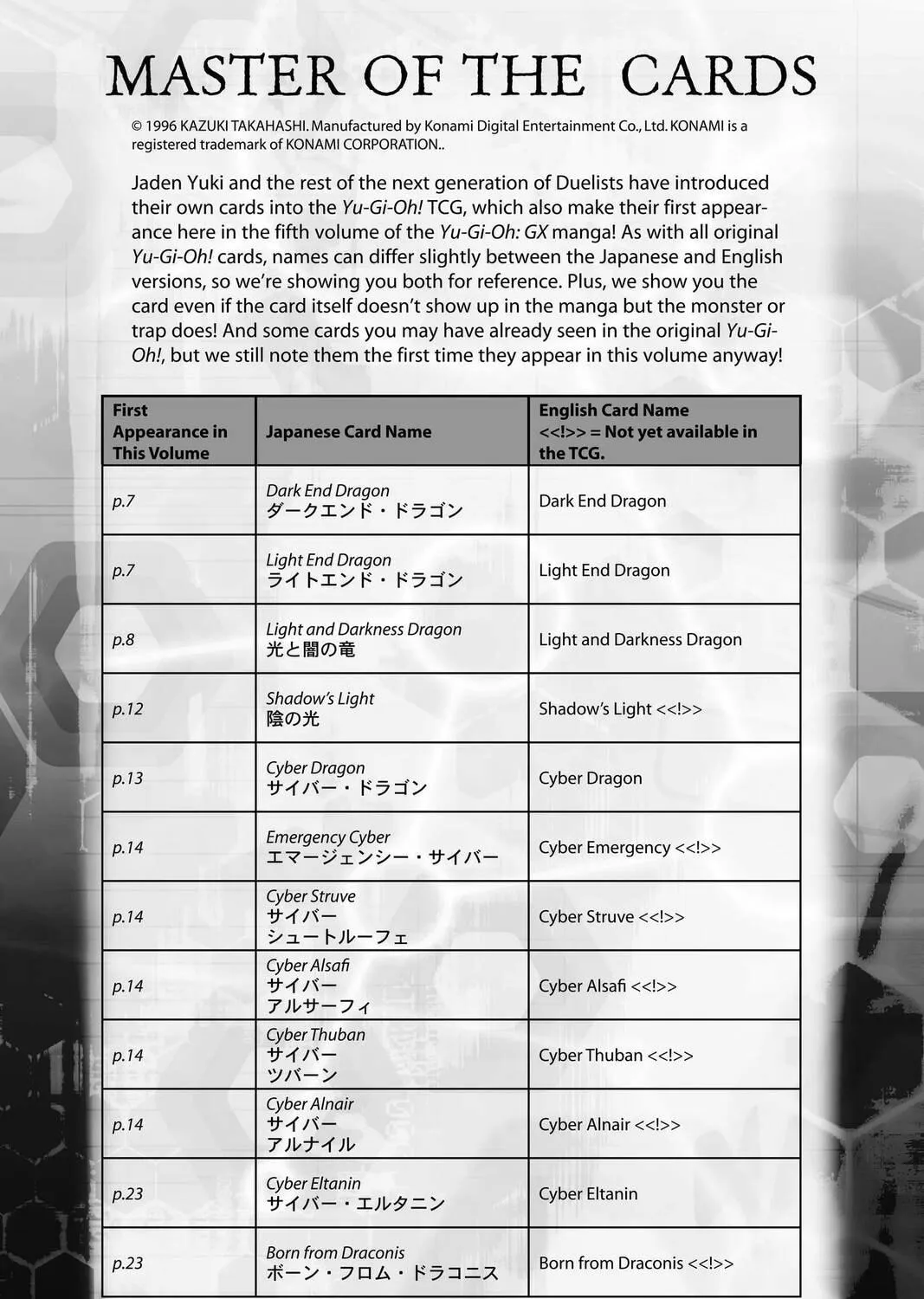 MASTER OF THE CARDS

© 1996 KAZUKI TAKAHASHI. Manufactured by Konami Digital Entertainment Co., Ltd. KONAMI is a registered trademark of KONAMI CORPORATION..

Jaden Yuki and the rest of the next generation of Duelists have introduced their own cards into the Yu-Gi-Oh! TCG, which also make their first appearance here in the fifth volume of the Yu-Gi-Oh: GX manga! As with all original Yu-Gi-Oh! cards, names can differ slightly between the Japanese and English versions, so we're showing you both for reference. Plus, we show you the card even if the card itself doesn't show up in the manga but the monster or trap does! And some cards you may have already seen in the original Yu-Gi-Oh!, but we still note them the first time they appear in this volume anyway!

| First Appearance in This Volume | Japanese Card Name | English Card Name <<!>> = Not yet available in the TCG. |
|---|---|---|
| p.7 | Dark End Dragon ダークエンド・ドラゴン | Dark End Dragon |
| p.7 | Light End Dragon ライトエンド・ドラゴン | Light End Dragon |
| p.8 | Light and Darkness Dragon 光と闇の竜 | Light and Darkness Dragon |
| p.12 | Shadow's Light 陰の光 | Shadow's Light <<!>> |
| p.13 | Cyber Dragon サイバー・ドラゴン | Cyber Dragon |
| p.14 | Emergency Cyber エマージェンシー・サイバー | Cyber Emergency <<!>> |
| p.14 | Cyber Struve サイバー シュートルーフェ | Cyber Struve <<!>> |
| p.14 | Cyber Alsafi サイバー アルサーフィ | Cyber Alsafi <<!>> |
| p.14 | Cyber Thuban サイバー ツバーン | Cyber Thuban <<!>> |
| p.14 | Cyber Alnair サイバー アルナイル | Cyber Alnair <<!>> |
| p.23 | Cyber Eltanin サイバー・エルタニン | Cyber Eltanin |
| p.23 | Born from Draconis ボーン・フロム・ドラコニス | Born from Draconis <<!>> |